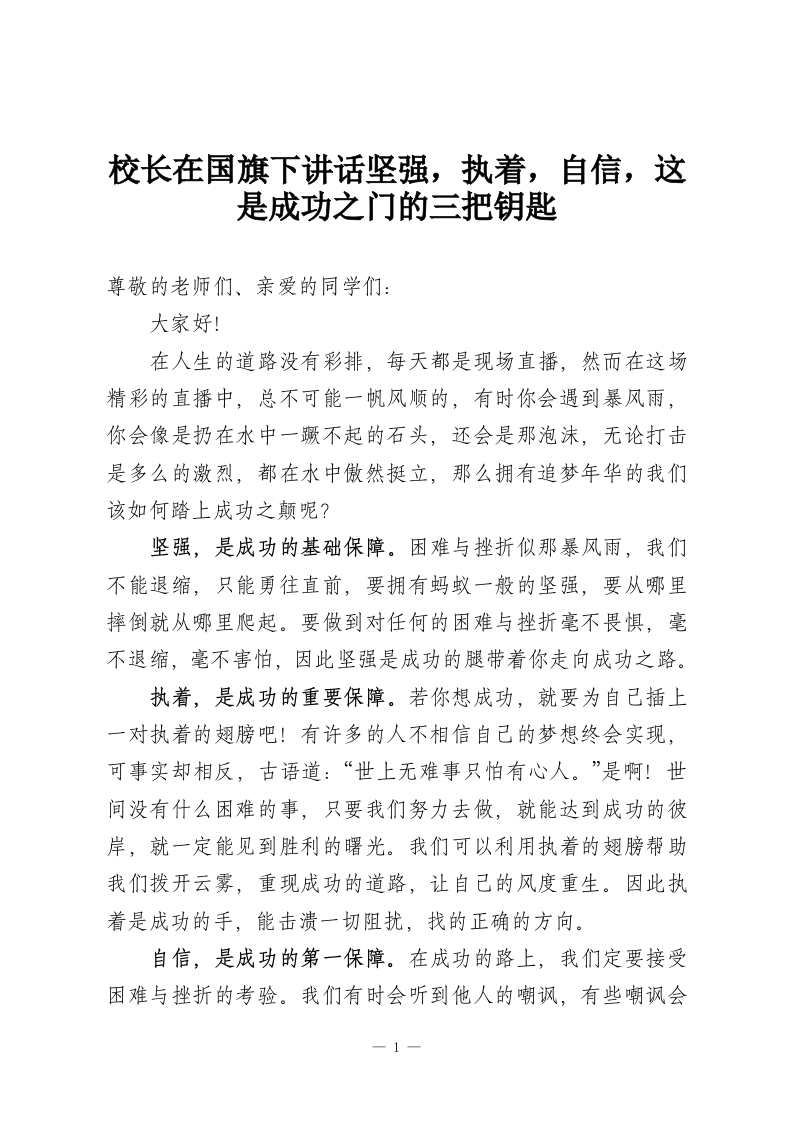 校长在国旗下讲话坚强，执着，自信，这是成功之门的三把钥匙

尊敬的老师们、亲爱的同学们:

大家好!

在人生的道路没有彩排，每天都是现场直播，然而在这场精彩的直播中，总不可能一帆风顺的，有时你会遇到暴风雨，你会像是扔在水中一蹶不起的石头，还会是那泡沫，无论打击是多么的激烈，都在水中傲然挺立，那么拥有追梦年华的我们该如何踏上成功之颠呢?

坚强，是成功的基础保障。困难与挫折似那暴风雨，我们不能退缩，只能勇往直前，要拥有蚂蚁一般的坚强，要从哪里摔倒就从哪里爬起。要做到对任何的困难与挫折毫不畏惧，毫不退缩，毫不害怕，因此坚强是成功的腿带着你走向成功之路。

执着，是成功的重要保障。若你想成功，就要为自己插上一对执着的翅膀吧!有许多的人不相信自己的梦想终会实现，可事实却相反，古语道:“世上无难事只怕有心人。”是啊!世间没有什么困难的事，只要我们努力去做，就能达到成功的彼岸，就一定能见到胜利的曙光。我们可以利用执着的翅膀帮助我们拨开云雾，重现成功的道路，让自己的风度重生。因此执着是成功的手，能击溃一切阻扰，找的正确的方向。

自信，是成功的第一保障。在成功的路上，我们定要接受困难与挫折的考验。我们有时会听到他人的嘲讽，有些嘲讽会

— 1 —